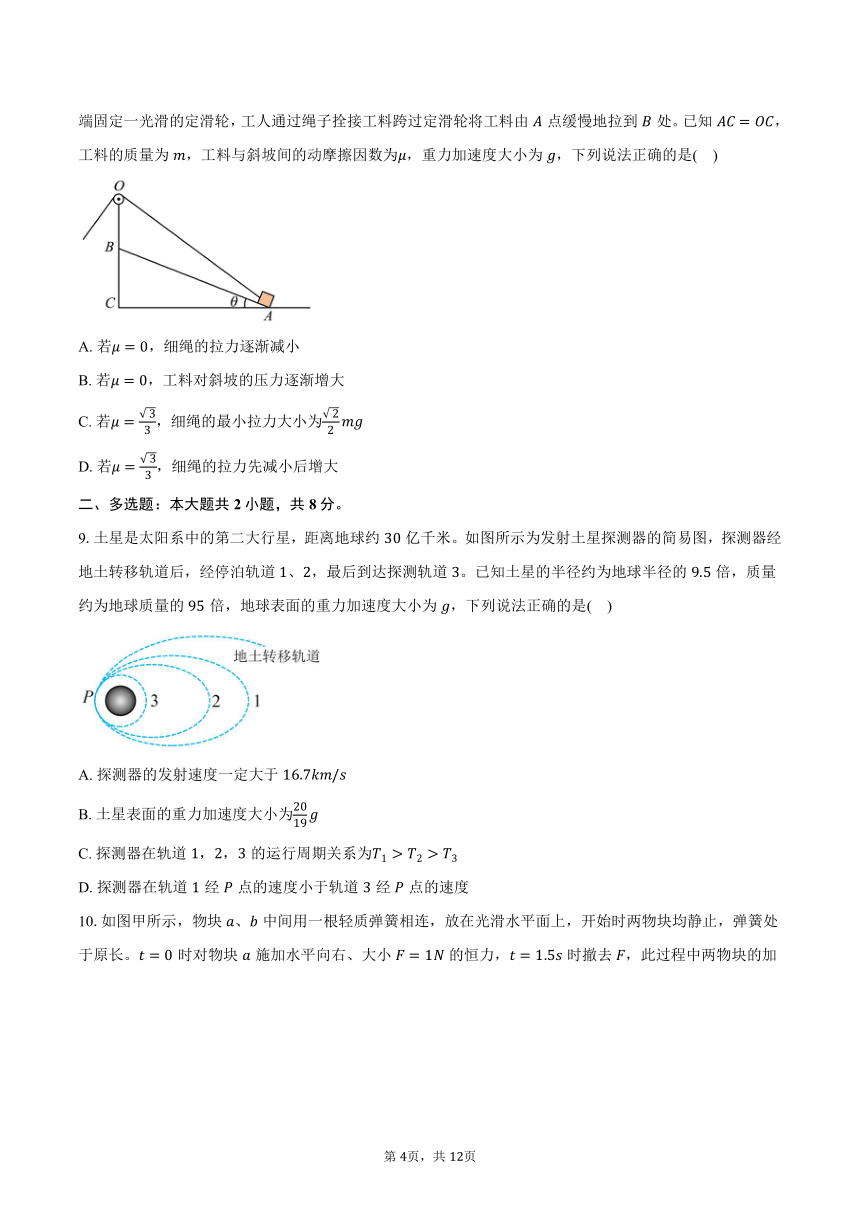 端固定一光滑的定滑轮，工人通过绳子拴接工料跨过定滑轮将工料由 $A$ 点缓慢地拉到 $B$ 处。已知 $AC = OC$，工料的质量为 $m$，工料与斜坡间的动摩擦因数为$\mu$，重力加速度大小为 $g$，下列说法正确的是(　)

O
B
C
$\theta$
A

A. 若$\mu = 0$，细绳的拉力逐渐减小

B. 若$\mu = 0$，工料对斜坡的压力逐渐增大

C. 若$\mu = \frac{\sqrt{3}}{3}$，细绳的最小拉力大小为$\frac{\sqrt{2}}{2}mg$

D. 若$\mu = \frac{\sqrt{3}}{3}$，细绳的拉力先减小后增大

二、多选题：本大题共 2 小题，共 8 分。

9. 土星是太阳系中的第二大行星，距离地球约 30 亿千米。如图所示为发射土星探测器的简易图，探测器经地土转移轨道后，经停泊轨道 1、2，最后到达探测轨道 3。已知土星的半径约为地球半径的 9.5 倍，质量约为地球质量的 95 倍，地球表面的重力加速度大小为 $g$，下列说法正确的是(　)

地土转移轨道
P
3
2
1

A. 探测器的发射速度一定大于 $16.7km/s$

B. 土星表面的重力加速度大小为$\frac{20}{19}g$

C. 探测器在轨道 1，2，3 的运行周期关系为$T_1 > T_2 > T_3$

D. 探测器在轨道 1 经 $P$ 点的速度小于轨道 3 经 $P$ 点的速度

10. 如图甲所示，物块 $a$、$b$ 中间用一根轻质弹簧相连，放在光滑水平面上，开始时两物块均静止，弹簧处于原长。$t = 0$ 时对物块 $a$ 施加水平向右、大小 $F = 1N$ 的恒力，$t = 1.5s$ 时撤去 $F$，此过程中两物块的加

第 4页，共 12页